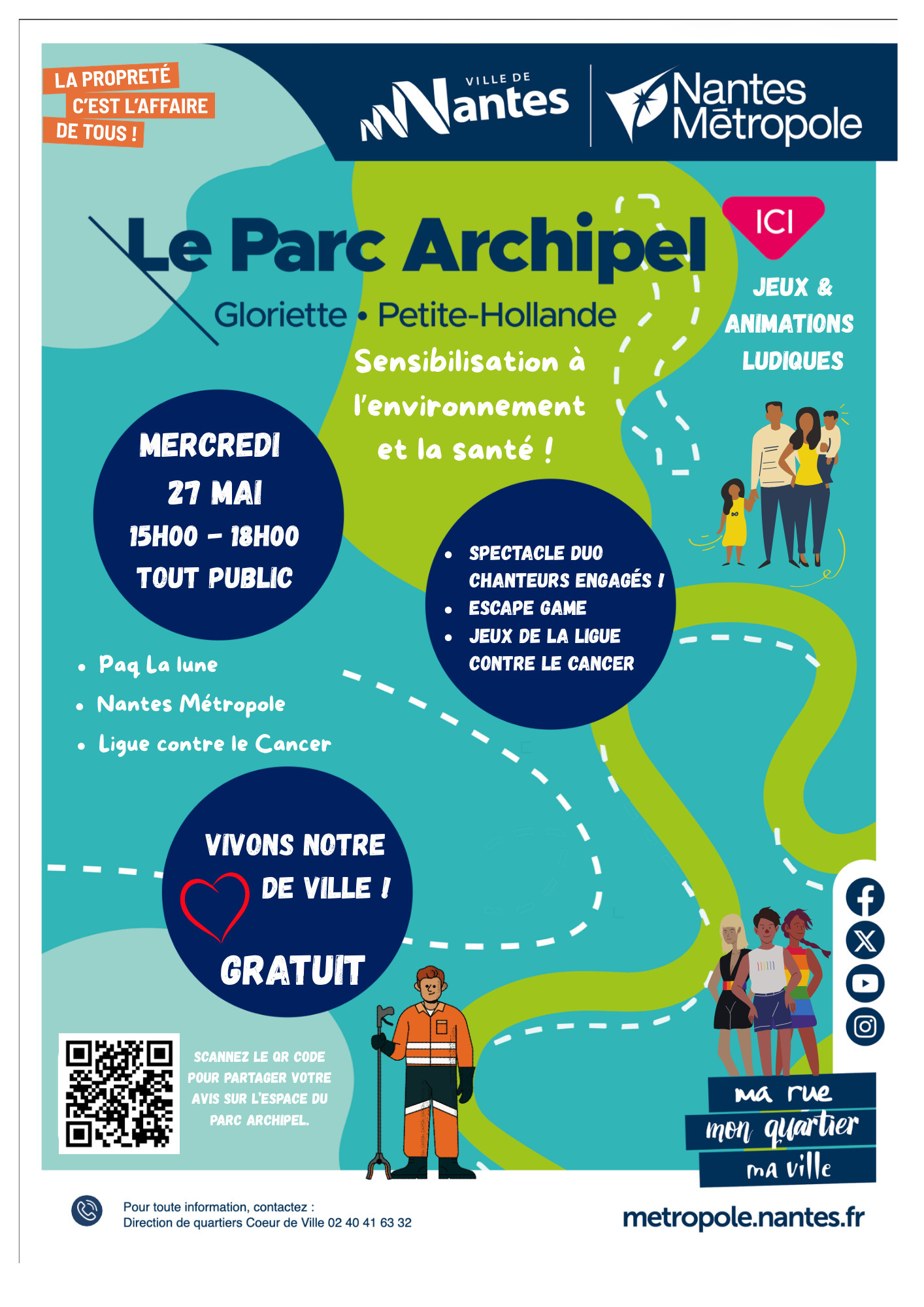 LA PROPRETÉ
C'EST L'AFFAIRE
DE TOUS !

VILLE DE
Nantes

Nantes
Métropole

Le Parc Archipel
Gloriette • Petite-Hollande

ICI

JEUX &
ANIMATIONS
LUDIQUES

Sensibilisation à l'environnement et la santé !

MERCREDI
27 MAI
15H00 - 18H00
TOUT PUBLIC

• SPECTACLE DUO CHANTEURS ENGAGÉS !
• ESCAPE GAME
• JEUX DE LA LIGUE CONTRE LE CANCER

• Paq La lune
• Nantes Métropole
• Ligue contre le Cancer

VIVONS NOTRE
DE VILLE !
GRATUIT

SCANNEZ LE QR CODE POUR PARTAGER VOTRE AVIS SUR L'ESPACE DU PARC ARCHIPEL.

ma rue
mon quartier
ma ville

Pour toute information, contactez :
Direction de quartiers Coeur de Ville 02 40 41 63 32

metropole.nantes.fr